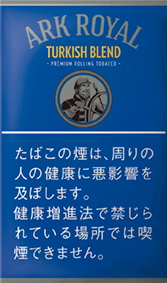 ARK ROYAL
TURKISH BLEND
- PREMIUM ROLLING TOBACCO -

たばこの煙は、周りの人の健康に悪影響を及ぼします。
健康増進法で禁じられている場所では喫煙できません。